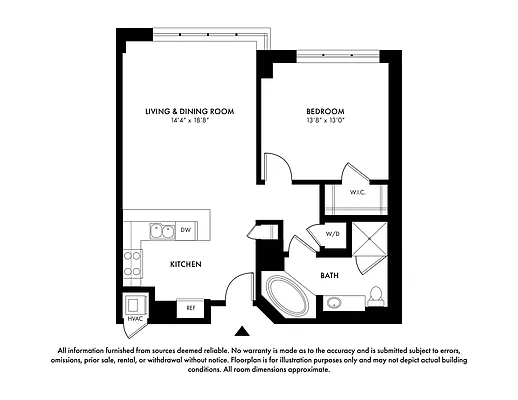 LIVING & DINING ROOM
14'4" x 18'8"

BEDROOM
13'8" x 13'0"

W.I.C.

DW

W/D

KITCHEN

BATH

REF

HVAC

All information furnished from sources deemed reliable. No warranty is made as to the accuracy and is submitted subject to errors, omissions, prior sale, rental, or withdrawal without notice. Floorplan is for illustration purposes only and may not depict actual building conditions. All room dimensions approximate.